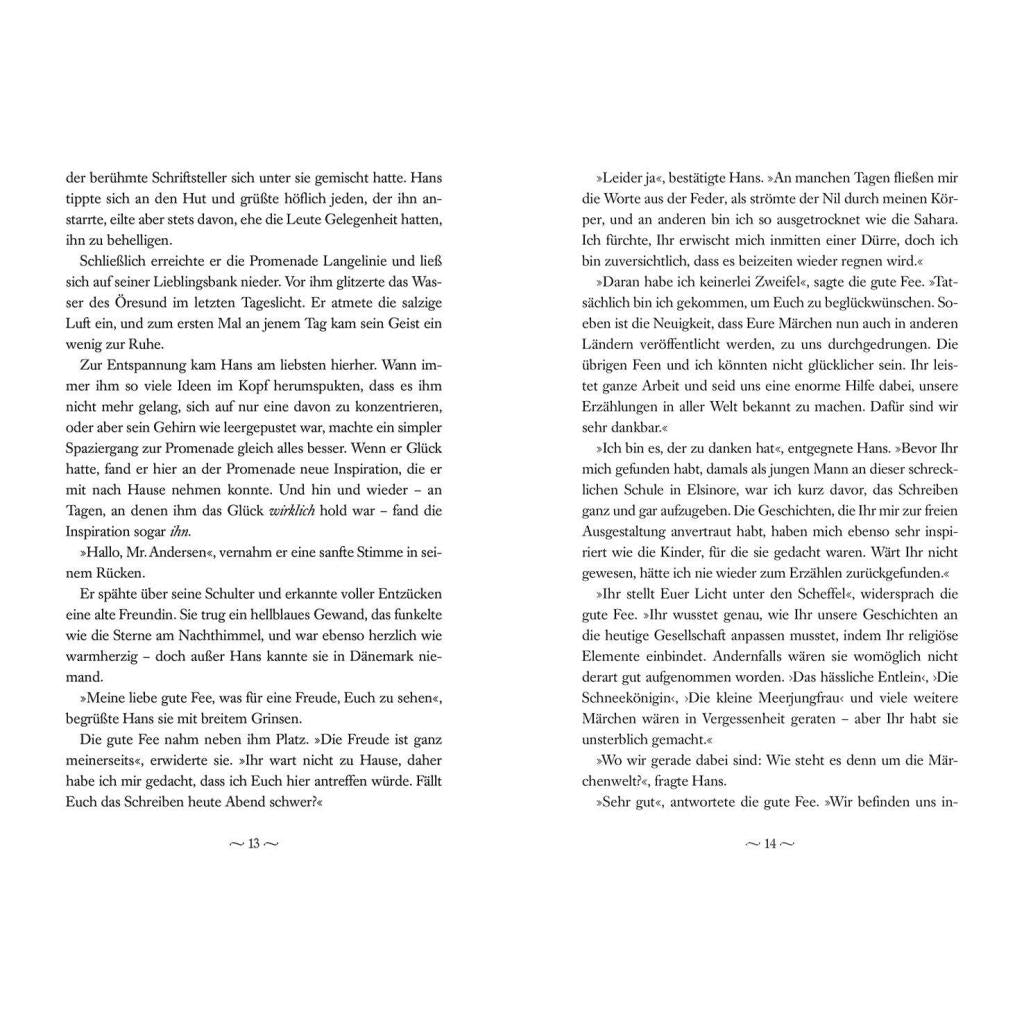 der berühmte Schriftsteller sich unter sie gemischt hatte. Hans tippte sich an den Hut und grüßte höflich jeden, der ihn anstarrte, eilte aber stets davon, ehe die Leute Gelegenheit hatten, ihn zu behelligen.

Schließlich erreichte er die Promenade Langelinie und ließ sich auf seiner Lieblingsbank nieder. Vor ihm glitzerte das Wasser des Öresund im letzten Tageslicht. Er atmete die salzige Luft ein, und zum ersten Mal an jenem Tag kam sein Geist ein wenig zur Ruhe.

Zur Entspannung kam Hans am liebsten hierher. Wann immer ihm so viele Ideen im Kopf herumspukten, dass es ihm nicht mehr gelang, sich auf nur eine davon zu konzentrieren, oder aber sein Gehirn wie leergepustet war, machte ein simpler Spaziergang zur Promenade gleich alles besser. Wenn er Glück hatte, fand er hier an der Promenade neue Inspiration, die er mit nach Hause nehmen konnte. Und hin und wieder – an Tagen, an denen ihm das Glück wirklich hold war – fand die Inspiration sogar ihn.

»Hallo, Mr. Andersen«, vernahm er eine sanfte Stimme in seinem Rücken.

Er spähte über seine Schulter und erkannte voller Entzücken eine alte Freundin. Sie trug ein hellblaues Gewand, das funkelte wie die Sterne am Nachthimmel, und war ebenso herzlich wie warmherzig – doch außer Hans kannte sie in Dänemark niemand.

»Meine liebe gute Fee, was für eine Freude, Euch zu sehen«, begrüßte Hans sie mit breitem Grinsen.

Die gute Fee nahm neben ihm Platz. »Die Freude ist ganz meinerseits«, erwiderte sie. »Ihr wart nicht zu Hause, daher habe ich mir gedacht, dass ich Euch hier antreffen würde. Fällt Euch das Schreiben heute Abend schwer?«

~ 13 ~

»Leider ja«, bestätigte Hans. »An manchen Tagen fließen mir die Worte aus der Feder, als strömte der Nil durch meinen Körper, und an anderen bin ich so ausgetrocknet wie die Sahara. Ich fürchte, Ihr erwischt mich inmitten einer Dürre, doch ich bin zuversichtlich, dass es beizeiten wieder regnen wird.«

»Daran habe ich keinerlei Zweifel«, sagte die gute Fee. »Tatsächlich bin ich gekommen, um Euch zu beglückwünschen. Soeben ist die Neuigkeit, dass Eure Märchen nun auch in anderen Ländern veröffentlicht werden, zu uns durchgedrungen. Die übrigen Feen und ich könnten nicht glücklicher sein. Ihr leistet ganze Arbeit und seid uns eine enorme Hilfe dabei, unsere Erzählungen in aller Welt bekannt zu machen. Dafür sind wir sehr dankbar.«

»Ich bin es, der zu danken hat«, entgegnete Hans. »Bevor Ihr mich gefunden habt, damals als jungen Mann an dieser schrecklichen Schule in Elsinore, war ich kurz davor, das Schreiben ganz und gar aufzugeben. Die Geschichten, die Ihr mir zur freien Ausgestaltung anvertraut habt, haben mich ebenso sehr inspiriert wie die Kinder, für die sie gedacht waren. Wärt Ihr nicht gewesen, hätte ich nie wieder zum Erzählen zurückgefunden.«

»Ihr stellt Euer Licht unter den Scheffel«, widersprach die gute Fee. »Ihr wusstet genau, wie Ihr unsere Geschichten an die heutige Gesellschaft anpassen musstet, indem Ihr religiöse Elemente einbindet. Andernfalls wären sie womöglich nicht derart gut aufgenommen worden. ›Das hässliche Entlein‹, ›Die Schneekönigin‹, ›Die kleine Meerjungfrau‹ und viele weitere Märchen wären in Vergessenheit geraten – aber Ihr habt sie unsterblich gemacht.«

»Wo wir gerade dabei sind: Wie steht es denn um die Märchenwelt?«, fragte Hans.

»Sehr gut«, antwortete die gute Fee. »Wir befinden uns in-

~ 14 ~